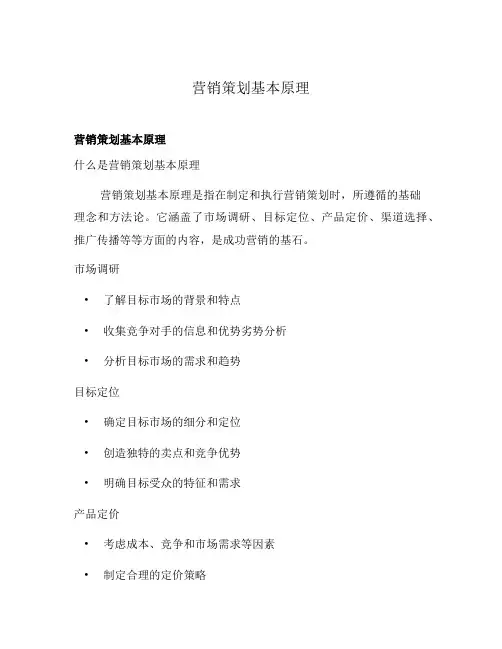 营销策划基本原理

营销策划基本原理

什么是营销策划基本原理

营销策划基本原理是指在制定和执行营销策划时，所遵循的基础理念和方法论。它涵盖了市场调研、目标定位、产品定价、渠道选择、推广传播等等方面的内容，是成功营销的基石。

市场调研

• 了解目标市场的背景和特点

• 收集竞争对手的信息和优势劣势分析

• 分析目标市场的需求和趋势

目标定位

• 确定目标市场的细分和定位

• 创造独特的卖点和竞争优势

• 明确目标受众的特征和需求

产品定价

• 考虑成本、竞争和市场需求等因素

• 制定合理的定价策略